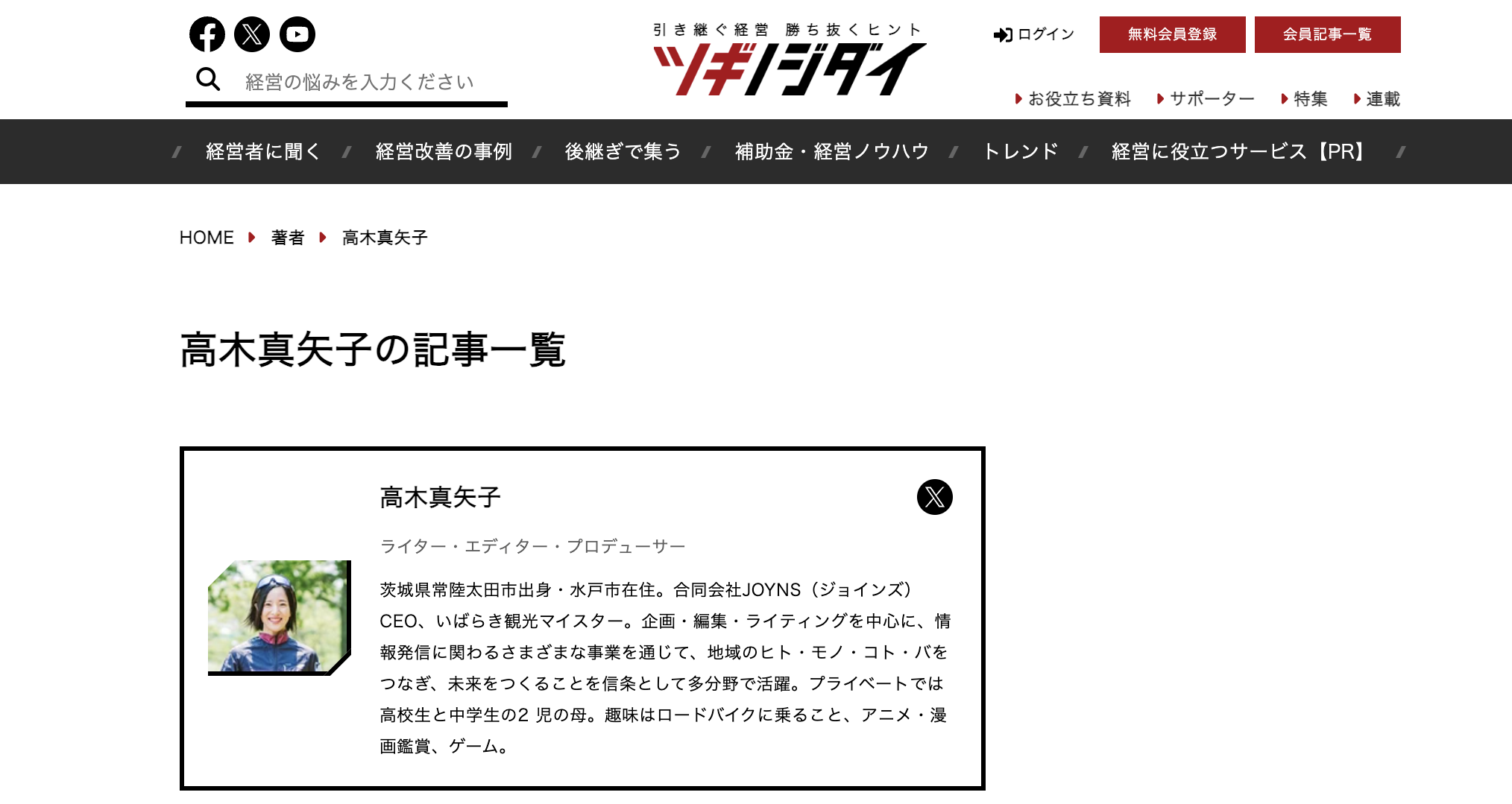 経営の悩みを入力ください

引き継ぐ経営 勝ち抜くヒント
ツギノジダイ

ログイン
無料会員登録
会員記事一覧

お役立ち資料
サポーター
特集
連載

経営者に聞く
経営改善の事例
後継ぎで集う
補助金・経営ノウハウ
トレンド
経営に役立つサービス【PR】

HOME 著者 高木真矢子

高木真矢子の記事一覧

高木真矢子

ライター・エディター・プロデューサー

茨城県常陸太田市出身・水戸市在住。合同会社JOYNS（ジョインズ）CEO、いばらき観光マイスター。企画・編集・ライティングを中心に、情報発信に関わるさまざまな事業を通じて、地域のヒト・モノ・コト・バをつなぎ、未来をつくることを信条として多分野で活躍。プライベートでは高校生と中学生の2 児の母。趣味はロードバイクに乗ること、アニメ・漫画鑑賞、ゲーム。